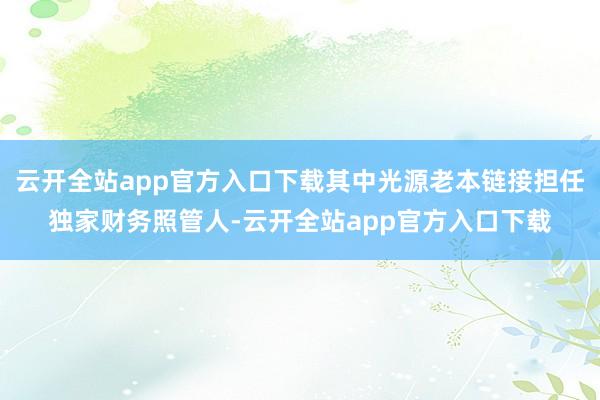 云开全站app官方入口下载其中光源老本链接担任独家财务照管人-云开全站app官方入口下载